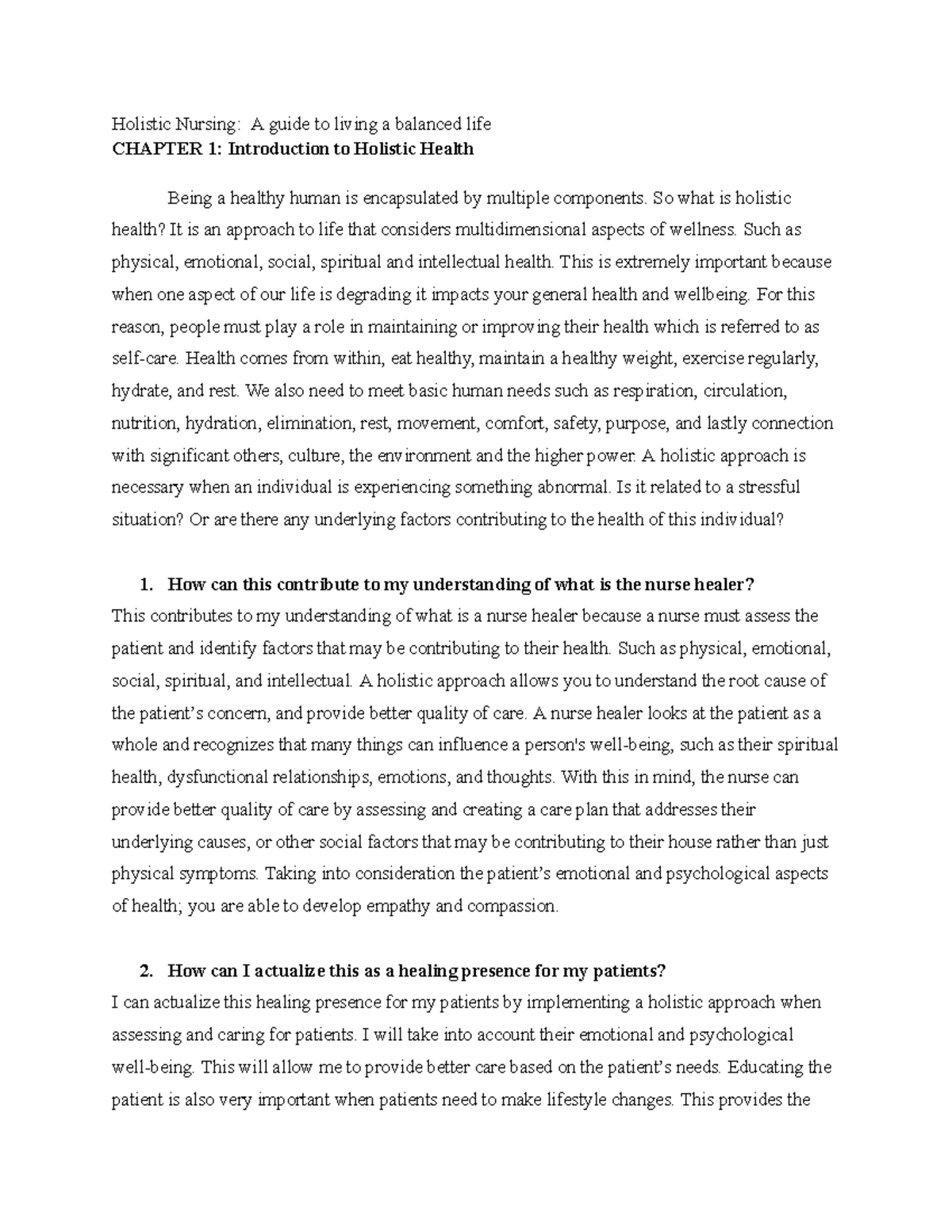 Holistic Nursing: A guide to living a balanced life
CHAPTER 1: Introduction to Holistic Health

Being a healthy human is encapsulated by multiple components. So what is holistic health? It is an approach to life that considers multidimensional aspects of wellness. Such as physical, emotional, social, spiritual and intellectual health. This is extremely important because when one aspect of our life is degrading it impacts your general health and wellbeing. For this reason, people must play a role in maintaining or improving their health which is referred to as self-care. Health comes from within, eat healthy, maintain a healthy weight, exercise regularly, hydrate, and rest. We also need to meet basic human needs such as respiration, circulation, nutrition, hydration, elimination, rest, movement, comfort, safety, purpose, and lastly connection with significant others, culture, the environment and the higher power. A holistic approach is necessary when an individual is experiencing something abnormal. Is it related to a stressful situation? Or are there any underlying factors contributing to the health of this individual?

1. How can this contribute to my understanding of what is the nurse healer?
This contributes to my understanding of what is a nurse healer because a nurse must assess the patient and identify factors that may be contributing to their health. Such as physical, emotional, social, spiritual, and intellectual. A holistic approach allows you to understand the root cause of the patient's concern, and provide better quality of care. A nurse healer looks at the patient as a whole and recognizes that many things can influence a person's well-being, such as their spiritual health, dysfunctional relationships, emotions, and thoughts. With this in mind, the nurse can provide better quality of care by assessing and creating a care plan that addresses their underlying causes, or other social factors that may be contributing to their house rather than just physical symptoms. Taking into consideration the patient's emotional and psychological aspects of health; you are able to develop empathy and compassion.

2. How can I actualize this as a healing presence for my patients?
I can actualize this healing presence for my patients by implementing a holistic approach when assessing and caring for patients. I will take into account their emotional and psychological well-being. This will allow me to provide better care based on the patient's needs. Educating the patient is also very important when patients need to make lifestyle changes. This provides the